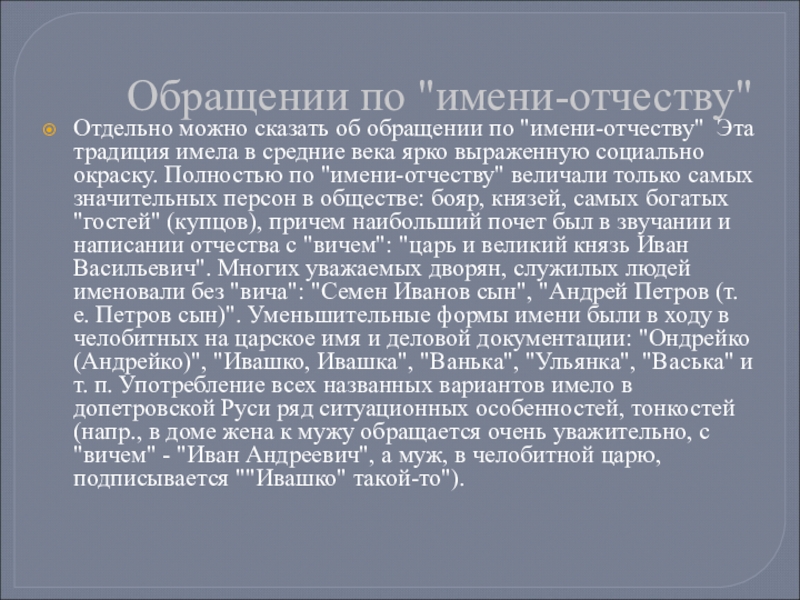 Обращении по "имени-отчеству"

• Отдельно можно сказать об обращении по "имени-отчеству" Эта традиция имела в средние века ярко выраженную социально окраску. Полностью по "имени-отчеству" величали только самых значительных персон в обществе: бояр, князей, самых богатых "гостей" (купцов), причем наибольший почет был в звучании и написании отчества с "вичем": "царь и великий князь Иван Васильевич". Многих уважаемых дворян, служилых людей именовали без "вича": "Семен Иванов сын", "Андрей Петров (т. е. Петров сын)". Уменьшительные формы имени были в ходу в челобитных на царское имя и деловой документации: "Ондрейко (Андрейко)", "Ивашко, Ивашка", "Ванька", "Ульянка", "Васька" и т. п. Употребление всех названных вариантов имело в допетровской Руси ряд ситуационных особенностей, тонкостей (напр., в доме жена к мужу обращается очень уважительно, с "вичем" - "Иван Андреевич", а муж, в челобитной царю, подписывается ""Ивашко" такой-то").